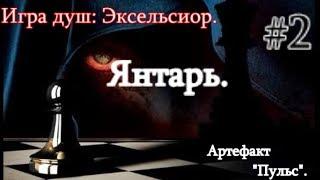 Игра душ: Эксельсиор.

#2

Янтарь.

Артефакт "Пульс".